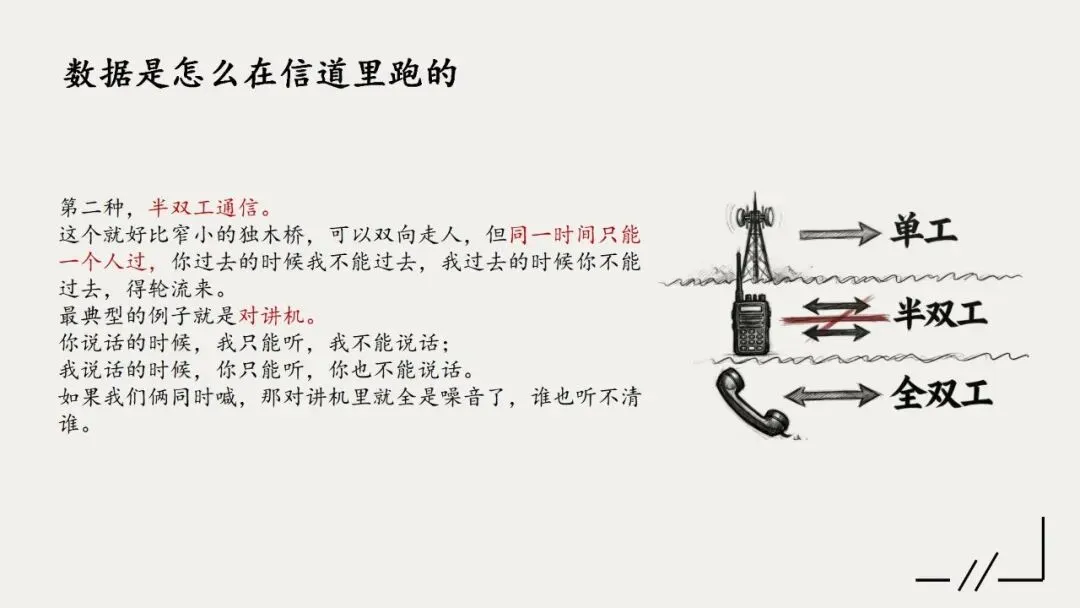 数据是怎么在信道里跑的

第二种，半双工通信。

这个就好比窄小的独木桥，可以双向走人，但同一时间只能一个人过，你过去的时候我不能过去，我过去的时候你不能过去，得轮流来。

最典型的例子就是对讲机。

你说话的时候，我只能听，我不能说话；

我说话的时候，你只能听，你也不能说话。

如果我们俩同时喊，那对讲机里就全是噪音了，谁也听不清谁。

单工

半双工

全双工